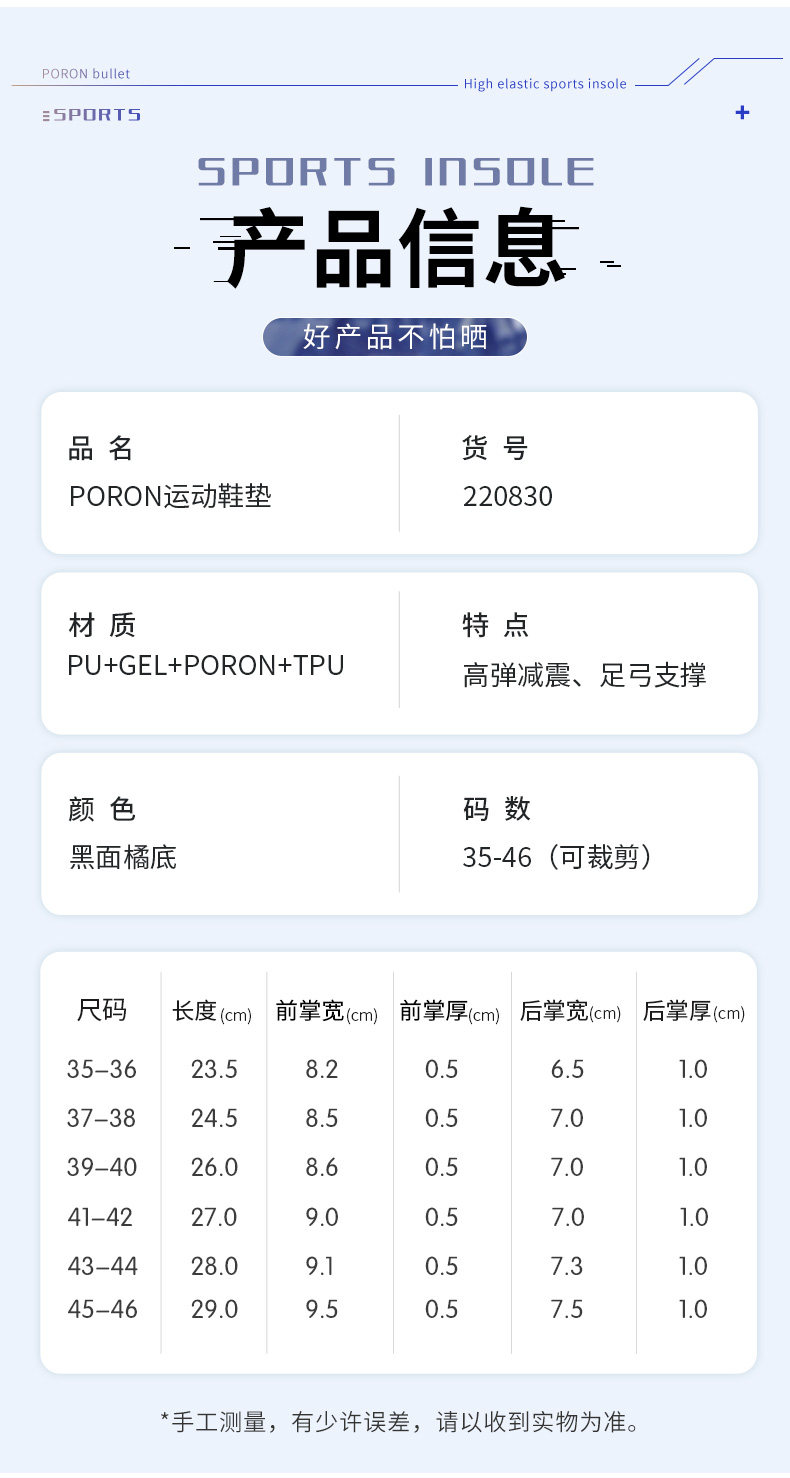 PORON bullet

High elastic sports insole

SPORTS

+

SPORTS INSOLE

产品信息

好产品不怕晒

品 名
PORON运动鞋垫

货 号
220830

材 质
PU+GEL+PORON+TPU

特 点
高弹减震、足弓支撑

颜 色
黑面橘底

码 数
35-46（可裁剪）

| 尺码 | 长度(cm) | 前掌宽(cm) | 前掌厚(cm) | 后掌宽(cm) | 后掌厚(cm) |
|---|---|---|---|---|---|
| 35–36 | 23.5 | 8.2 | 0.5 | 6.5 | 1.0 |
| 37–38 | 24.5 | 8.5 | 0.5 | 7.0 | 1.0 |
| 39–40 | 26.0 | 8.6 | 0.5 | 7.0 | 1.0 |
| 41–42 | 27.0 | 9.0 | 0.5 | 7.0 | 1.0 |
| 43–44 | 28.0 | 9.1 | 0.5 | 7.3 | 1.0 |
| 45–46 | 29.0 | 9.5 | 0.5 | 7.5 | 1.0 |

*手工测量，有少许误差，请以收到实物为准。